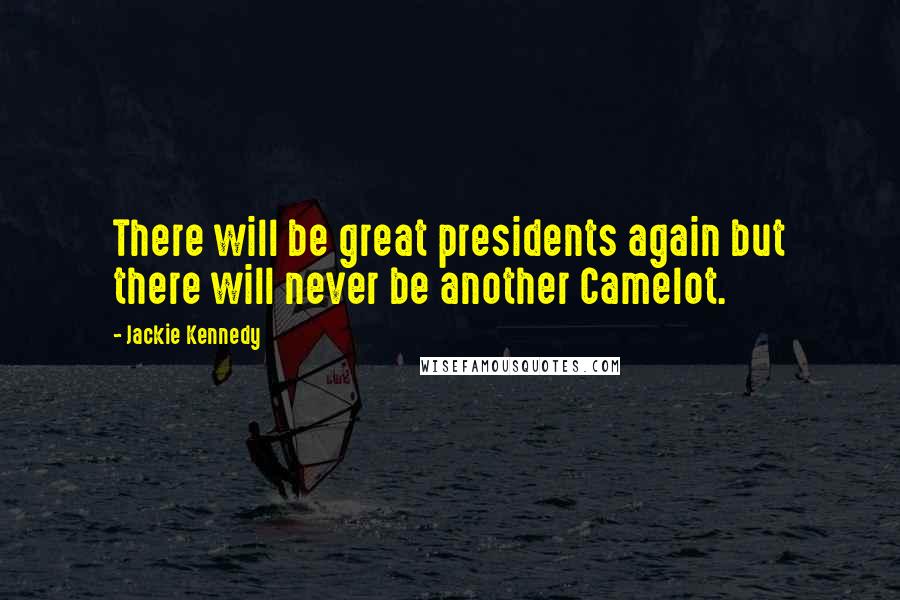 There will be great presidents again but there will never be another Camelot.

- Jackie Kennedy

WISEFAMOUSQUOTES.COM